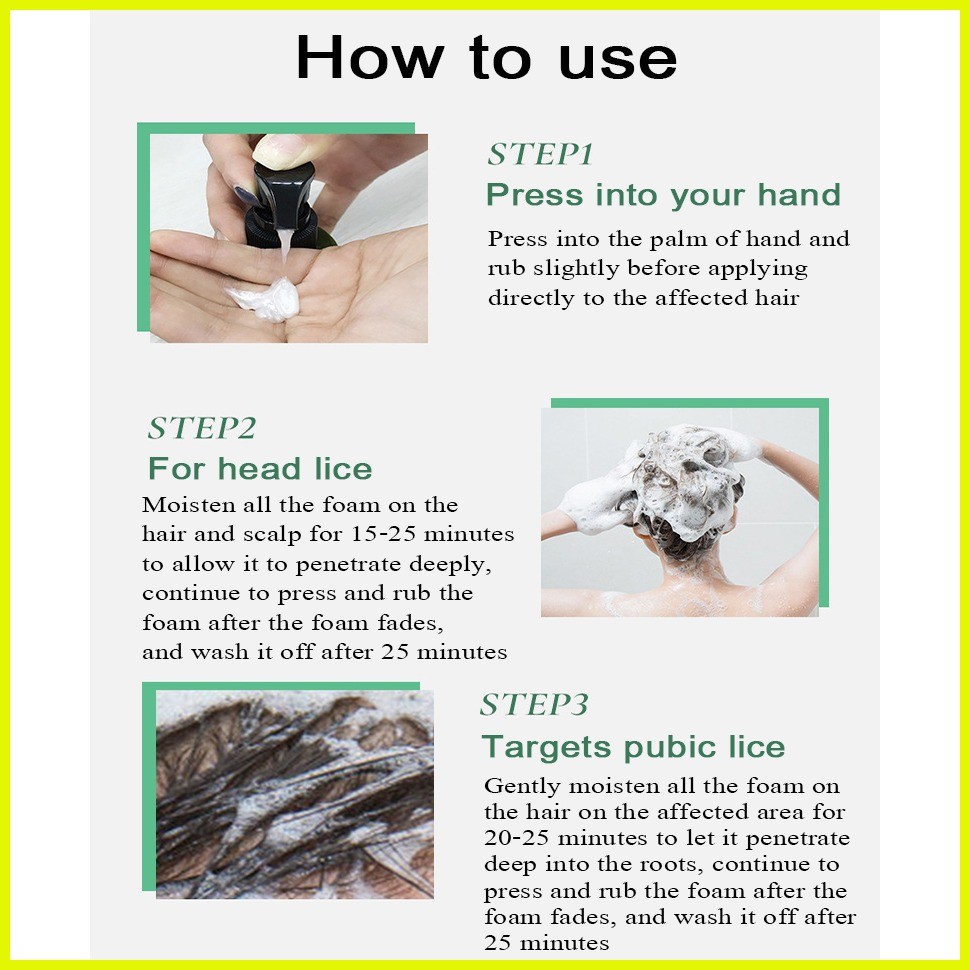 How to use

STEP1
Press into your hand
Press into the palm of hand and rub slightly before applying directly to the affected hair

STEP2
For head lice
Moisten all the foam on the hair and scalp for 15-25 minutes to allow it to penetrate deeply, continue to press and rub the foam after the foam fades, and wash it off after 25 minutes

STEP3
Targets pubic lice
Gently moisten all the foam on the hair on the affected area for 20-25 minutes to let it penetrate deep into the roots, continue to press and rub the foam after the foam fades, and wash it off after 25 minutes